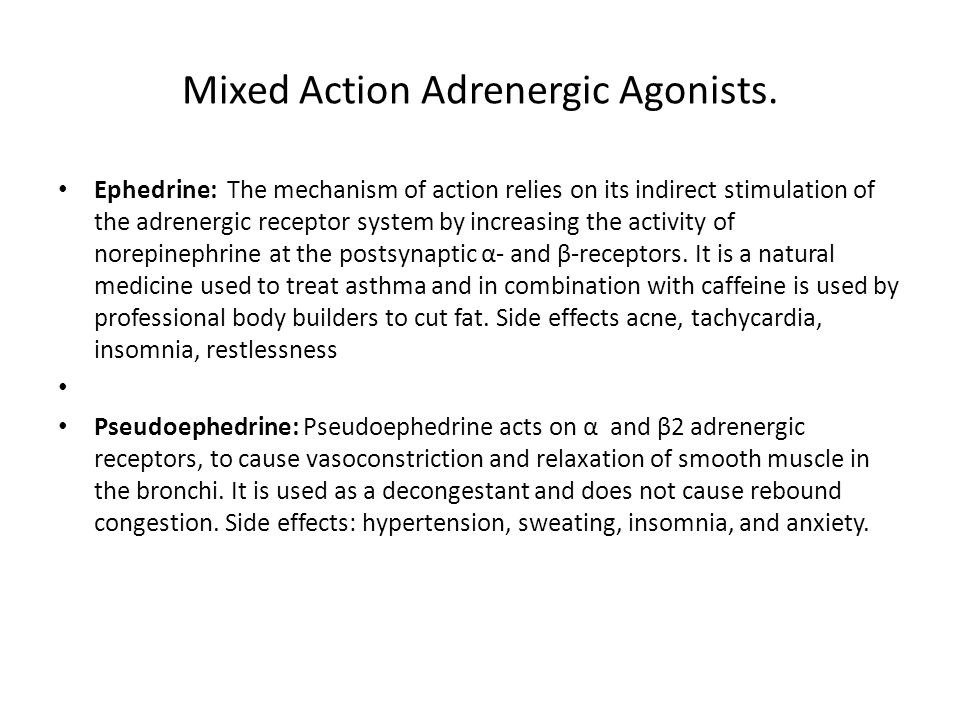 Mixed Action Adrenergic Agonists.

• Ephedrine: The mechanism of action relies on its indirect stimulation of the adrenergic receptor system by increasing the activity of norepinephrine at the postsynaptic α- and β-receptors. It is a natural medicine used to treat asthma and in combination with caffeine is used by professional body builders to cut fat. Side effects acne, tachycardia, insomnia, restlessness

•

• Pseudoephedrine: Pseudoephedrine acts on α and β2 adrenergic receptors, to cause vasoconstriction and relaxation of smooth muscle in the bronchi. It is used as a decongestant and does not cause rebound congestion. Side effects: hypertension, sweating, insomnia, and anxiety.